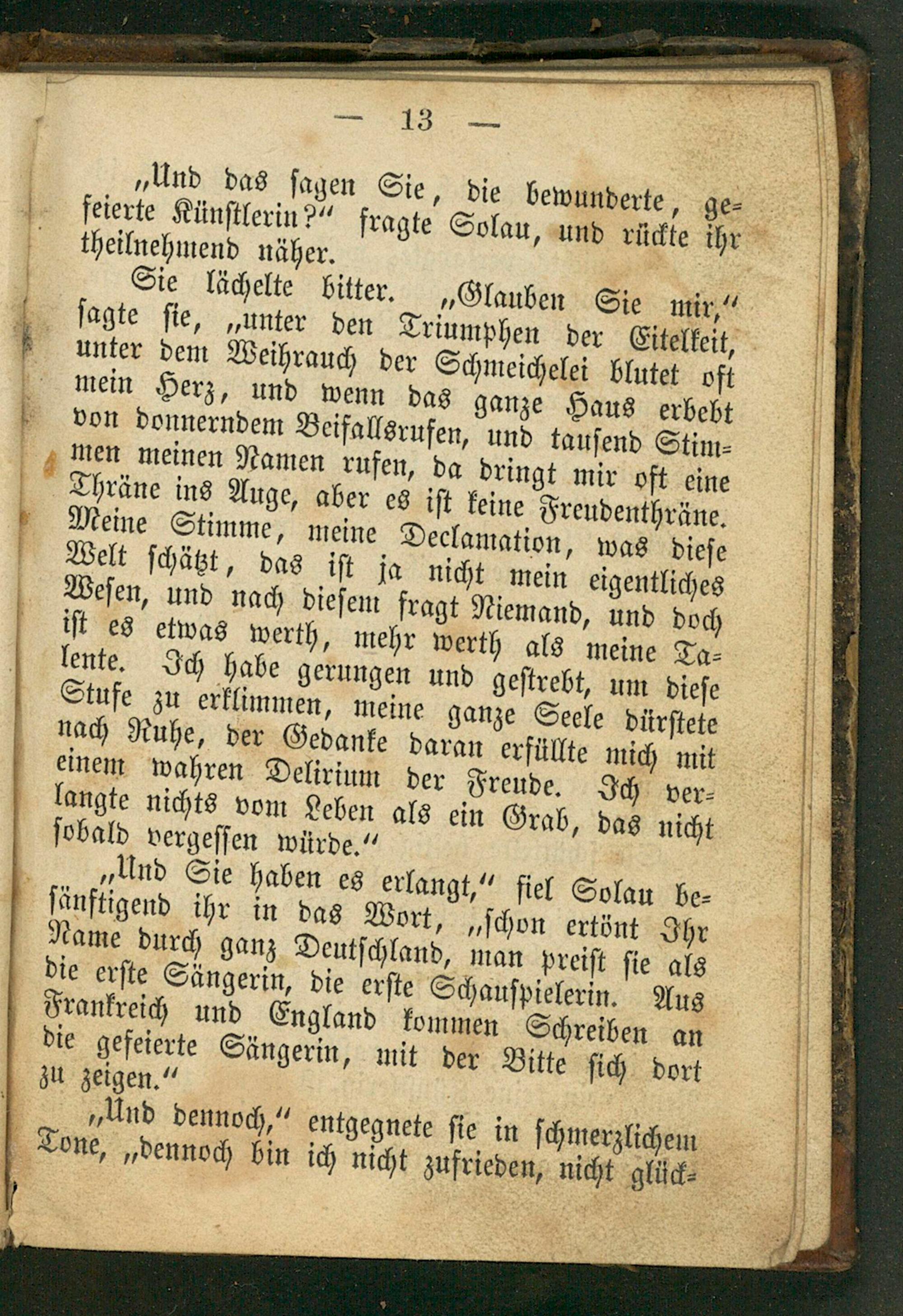 — 13 —

„Und das sagen Sie, die bewunderte, gefeierte Künstlerin?“ fragte Solau, und rückte ihr theilnehmend näher.

Sie lächelte bitter. „Glauben Sie mir,“ sagte sie, „unter den Triumphen der Eitelkeit, unter dem Weihrauch der Schmeichelei blutet oft mein Herz, und wenn das ganze Haus erbebt von donnerndem Beifallsrufen, und tausend Stimmen meinen Namen rufen, da dringt mir oft eine Thräne ins Auge, aber es ist keine Freudenthräne. Meine Stimme, meine Declamation, was diese Welt schätzt, das ist ja nicht mein eigentliches Wesen, und nach diesem fragt Niemand, und doch ist es etwas werth, mehr werth als meine Talente. Ich habe gerungen und gestrebt, um diese Stufe zu erklimmen, meine ganze Seele dürstete nach Ruhe, der Gedanke daran erfüllte mich mit einem wahren Delirium der Freude. Ich verlangte nichts vom Leben als ein Grab, das nicht sobald vergessen würde.“

„Und Sie haben es erlangt,“ fiel Solau besänftigend ihr in das Wort, „schon ertönt Ihr Name durch ganz Deutschland, man preist sie als die erste Sängerin, die erste Schauspielerin. Aus Frankreich und England kommen Schreiben an die gefeierte Sängerin, mit der Bitte sich dort zu zeigen.“

„Und dennoch,“ entgegnete sie in schmerzlichem Tone, „dennoch bin ich nicht zufrieden, nicht glück-